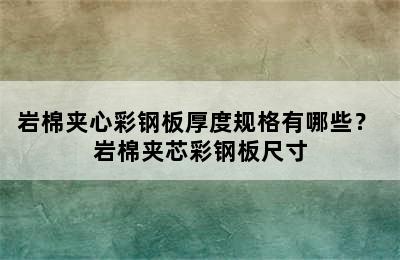 岩棉夹心彩钢板厚度规格有哪些？
岩棉夹芯彩钢板尺寸